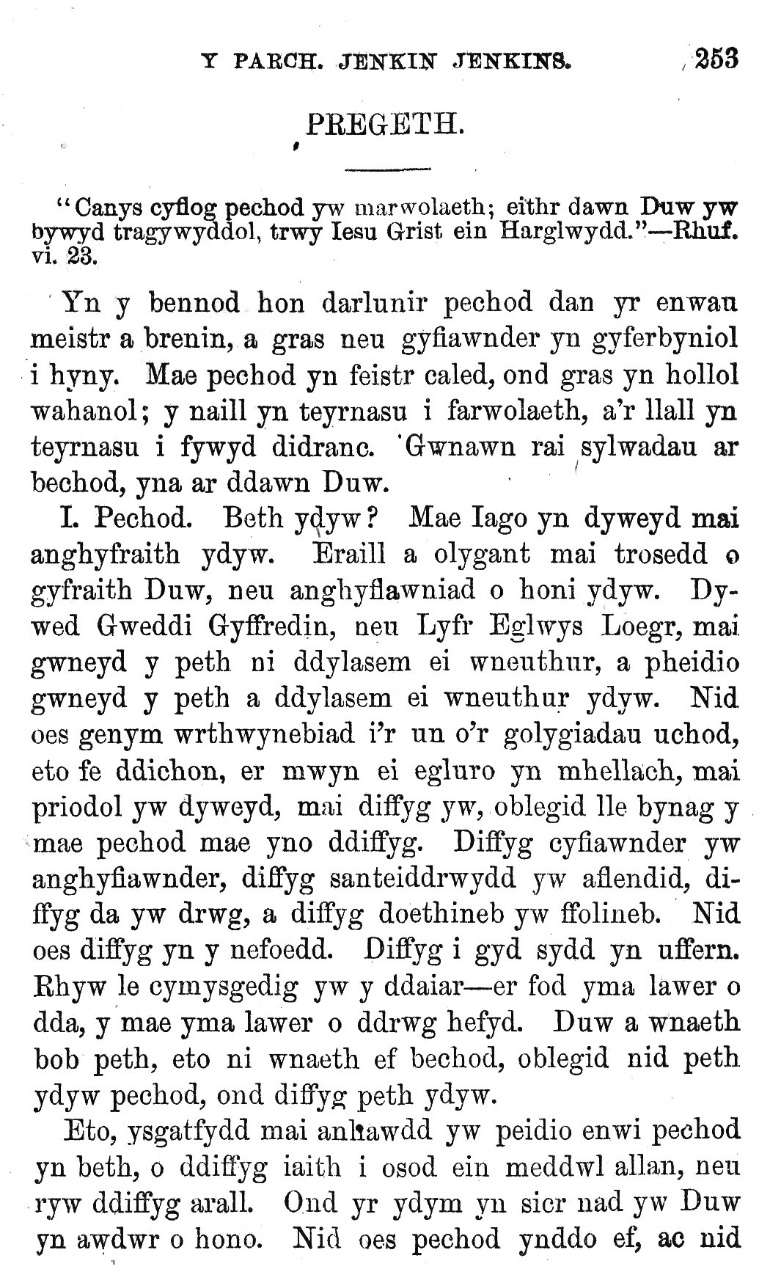 Y PARCH. JENKIN JENKINS. 353

PREGETH.

"Canys cyflog pechod yw marwolaeth; eithr dawn Duw yw bywyd tragywyddol, trwy Iesu Grist ein Harglwydd."—Rhuf. vi. 23.

Yn y bennod hon darlunir pechod dan yr enwau meistr a brenin, a gras neu gyfiawnder yn gyferbyniol i hyny. Mae pechod yn feistr caled, ond gras yn hollol wahanol; y naill yn teyrnasu i farwolaeth, a'r llall yn teyrnasu i fywyd didranc. Gwnawn rai sylwadau ar bechod, yna ar ddawn Duw.

I. Pechod. Beth ydyw? Mae Iago yn dyweyd mai anghyfraith ydyw. Eraill a olygant mai trosedd o gyfraith Duw, neu anghyflawniad o honi ydyw. Dywed Gweddi Gyffredin, neu Lyfr Eglwys Loegr, mai gwneyd y peth ni ddylasem ei wneuthur, a pheidio gwneyd y peth a ddylasem ei wneuthur ydyw. Nid oes genym wrthwynebiad i'r un o'r golygiadau uchod, eto fe ddichon, er mwyn ei egluro yn mhellach, mai priodol yw dyweyd, mai diffyg yw, oblegid lle bynag y mae pechod mae yno ddiffyg. Diffyg cyfiawnder yw anghyfiawnder, diffyg santeiddrwydd yw aflendid, diffyg da yw drwg, a diffyg doethineb yw ffolineb. Nid oes diffyg yn y nefoedd. Diffyg i gyd sydd yn uffern. Rhyw le cymysgedig yw y ddaiar—er fod yma lawer o dda, y mae yma lawer o ddrwg hefyd. Duw a wnaeth bob peth, eto ni wnaeth ef bechod, oblegid nid peth ydyw pechod, ond diffyg peth ydyw.

Eto, ysgatfydd mai anhawdd yw peidio enwi pechod yn beth, o ddiffyg iaith i osod ein meddwl allan, neu ryw ddiffyg arall. Ond yr ydym yn sicr nad yw Duw yn awdwr o hono. Nid oes pechod ynddo ef, ac nid